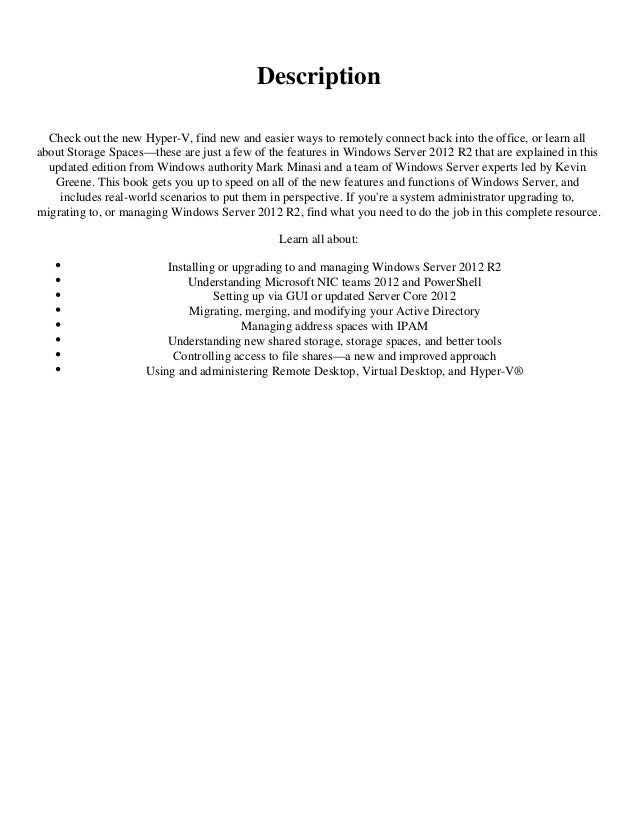 Description

Check out the new Hyper-V, find new and easier ways to remotely connect back into the office, or learn all about Storage Spaces—these are just a few of the features in Windows Server 2012 R2 that are explained in this updated edition from Windows authority Mark Minasi and a team of Windows Server experts led by Kevin Greene. This book gets you up to speed on all of the new features and functions of Windows Server, and includes real-world scenarios to put them in perspective. If you're a system administrator upgrading to, migrating to, or managing Windows Server 2012 R2, find what you need to do the job in this complete resource.

Learn all about:

- Installing or upgrading to and managing Windows Server 2012 R2
- Understanding Microsoft NIC teams 2012 and PowerShell
- Setting up via GUI or updated Server Core 2012
- Migrating, merging, and modifying your Active Directory
- Managing address spaces with IPAM
- Understanding new shared storage, storage spaces, and better tools
- Controlling access to file shares—a new and improved approach
- Using and administering Remote Desktop, Virtual Desktop, and Hyper-V®